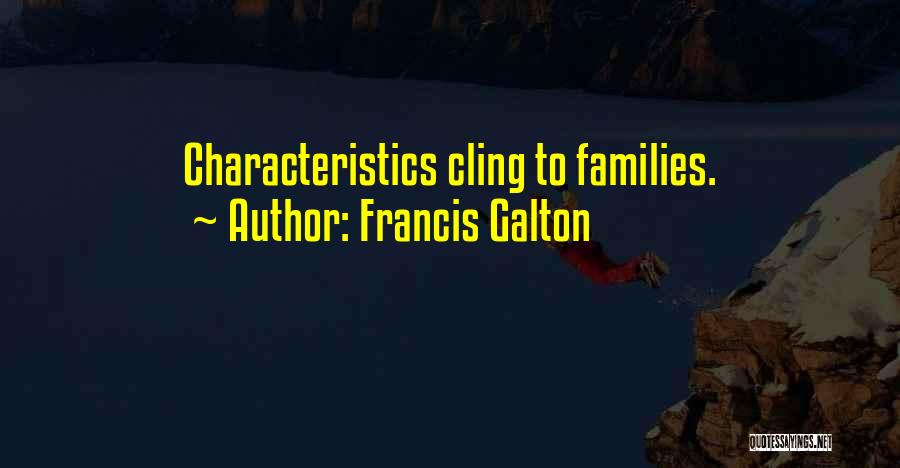 Characteristics cling to families.
~ Author: Francis Galton

QUOTESSAYINGS.NET